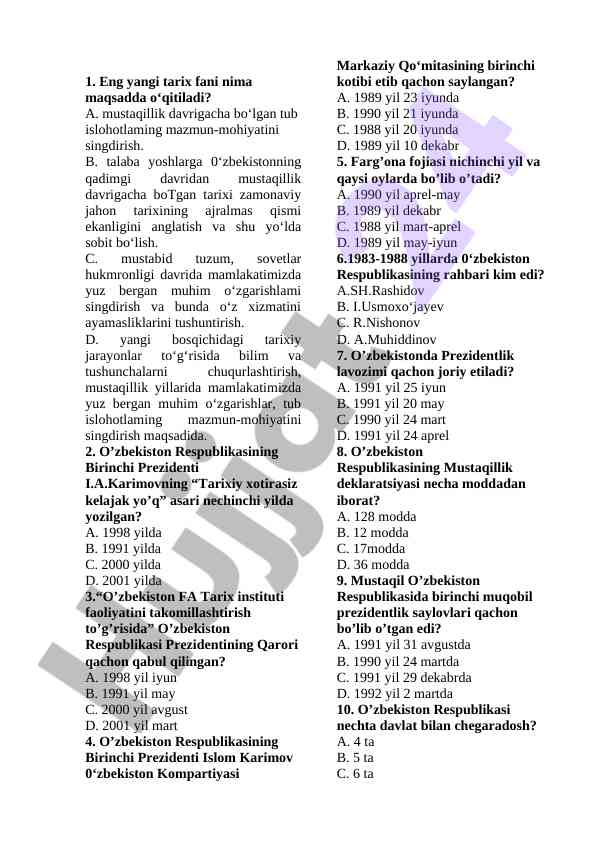 1. Eng yangi tarix fani nima maqsadda o‘qitiladi?
A. mustaqillik davrigacha bo‘lgan tub islohotlaming mazmun-mohiyatini singdirish.
B. talaba yoshlarga 0‘zbekistonning qadimgi davridan mustaqillik davrigacha boTgan tarixi zamonaviy jahon tarixining ajralmas qismi ekanligini anglatish va shu yo‘lda sobit bo‘lish.
C. mustabid tuzum, sovetlar hukmronligi davrida mamlakatimizda yuz bergan muhim o‘zgarishlami singdirish va bunda o‘z xizmatini ayamasliklarini tushuntirish.
D. yangi bosqichidagi tarixiy jarayonlar to‘g‘risida bilim va tushunchalarni chuqurlashtirish, mustaqillik yillarida mamlakatimizda yuz bergan muhim o‘zgarishlar, tub islohotlaming mazmun-mohiyatini singdirish maqsadida.
2. O’zbekiston Respublikasining Birinchi Prezidenti I.A.Karimovning “Tarixiy xotirasiz kelajak yo’q” asari nechinchi yilda yozilgan?
A. 1998 yilda
B. 1991 yilda
C. 2000 yilda
D. 2001 yilda
3.“O’zbekiston FA Tarix instituti faoliyatini takomillashtirish to’g’risida” O’zbekiston Respublikasi Prezidentining Qarori qachon qabul qilingan?
A. 1998 yil iyun
B. 1991 yil may
C. 2000 yil avgust
D. 2001 yil mart
4. O’zbekiston Respublikasining Birinchi Prezidenti Islom Karimov 0‘zbekiston Kompartiyasi Markaziy Qo‘mitasining birinchi kotibi etib qachon saylangan?
A. 1989 yil 23 iyunda
B. 1990 yil 21 iyunda
C. 1988 yil 20 iyunda
D. 1989 yil 10 dekabr
5. Farg’ona fojiasi nichinchi yil va qaysi oylarda bo’lib o’tadi?
A. 1990 yil aprel-may
B. 1989 yil dekabr
C. 1988 yil mart-aprel
D. 1989 yil may-iyun
6.1983-1988 yillarda 0‘zbekiston Respublikasining rahbari kim edi?
A.SH.Rashidov
B. I.Usmoxo‘jayev
C. R.Nishonov
D. A.Muhiddinov
7. O’zbekistonda Prezidentlik lavozimi qachon joriy etiladi?
A. 1991 yil 25 iyun
B. 1991 yil 20 may
C. 1990 yil 24 mart
D. 1991 yil 24 aprel
8. O’zbekiston Respublikasining Mustaqillik deklaratsiyasi necha moddadan iborat?
A. 128 modda
B. 12 modda
C. 17modda
D. 36 modda
9. Mustaqil O’zbekiston Respublikasida birinchi muqobil prezidentlik saylovlari qachon bo’lib o’tgan edi?
A. 1991 yil 31 avgustda
B. 1990 yil 24 martda
C. 1991 yil 29 dekabrda
D. 1992 yil 2 martda
10. O’zbekiston Respublikasi nechta davlat bilan chegaradosh?
A. 4 ta
B. 5 ta
C. 6 ta